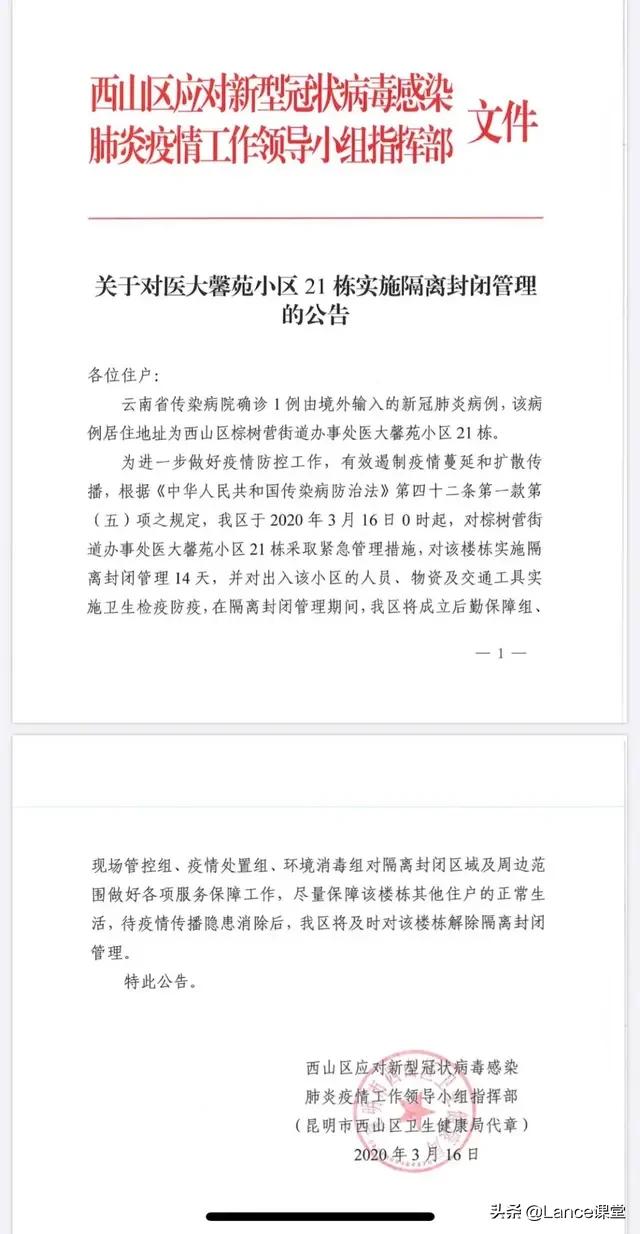 西山区应对新型冠状病毒感染肺炎疫情工作领导小组指挥部 文件

关于对医大馨苑小区 21 栋实施隔离封闭管理的公告

各位住户：

云南省传染病院确诊 1 例由境外输入的新冠肺炎病例，该病例居住地址为西山区棕树营街道办事处医大馨苑小区 21 栋。

为进一步做好疫情防控工作，有效遏制疫情蔓延和扩散传播，根据《中华人民共和国传染病防治法》第四十二条第一款第（五）项之规定，我区于 2020 年 3 月 16 日 0 时起，对棕树营街道办事处医大馨苑小区 21 栋采取紧急管理措施，对该楼栋实施隔离封闭管理 14 天，并对出入该小区的人员、物资及交通工具实施卫生检疫防疫，在隔离封闭管理期间，我区将成立后勤保障组、

— 1 —

现场管控组、疫情处置组、环境消毒组对隔离封闭区域及周边范围做好各项服务保障工作，尽量保障该楼栋其他住户的正常生活，待疫情传播隐患消除后，我区将及时对该楼栋解除隔离封闭管理。

特此公告。

西山区应对新型冠状病毒感染
肺炎疫情工作领导小组指挥部
（昆明市西山区卫生健康局代章）
2020 年 3 月 16 日

头条 @Lance课堂